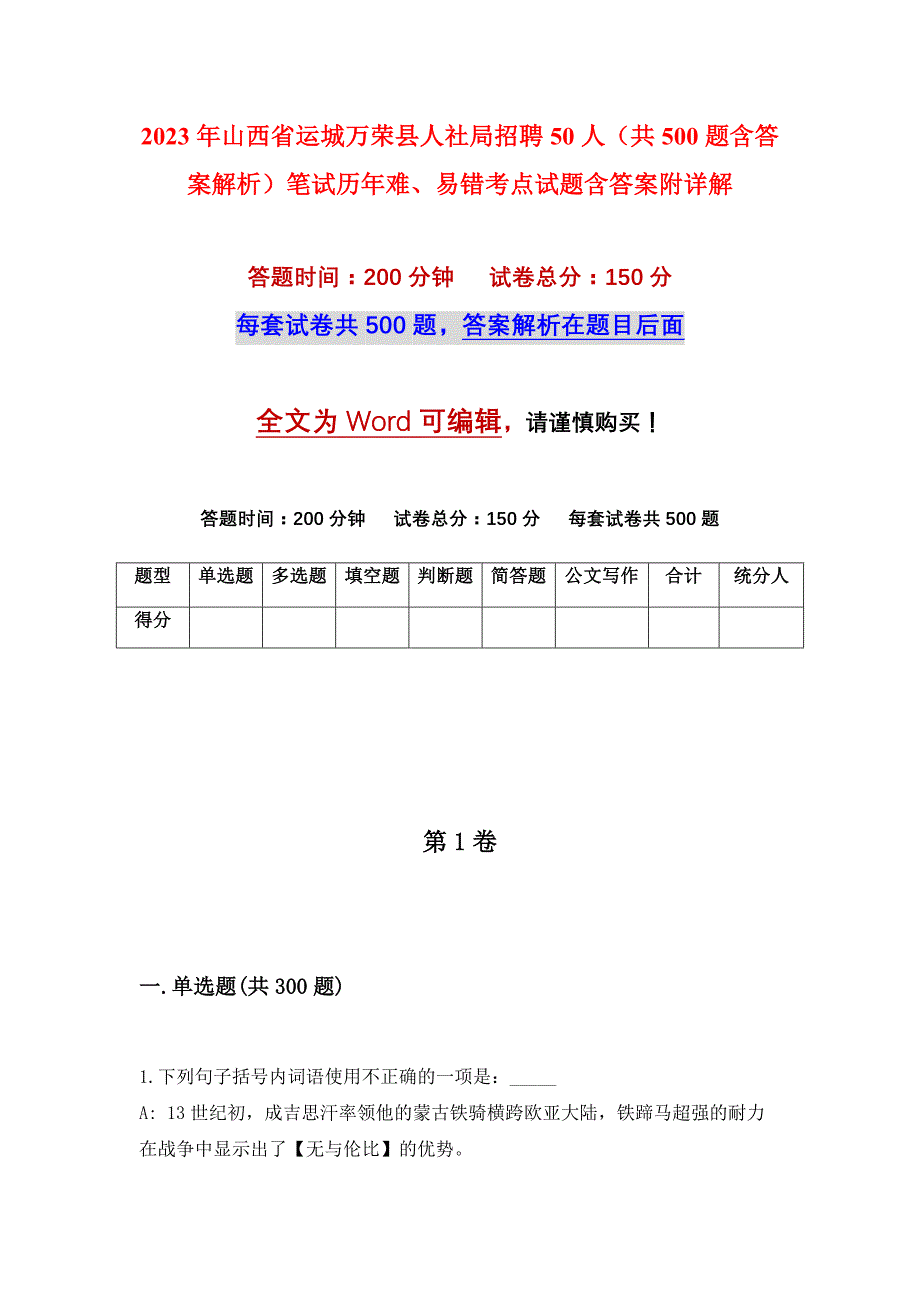 2023年山西省运城万荣县人社局招聘50人（共500题含答案解析）笔试历年难、易错考点试题含答案附详解

答题时间：200分钟　　试卷总分：150分

每套试卷共500题，答案解析在题目后面

全文为Word可编辑，请谨慎购买！

答题时间：200分钟　　试卷总分：150分　　每套试卷共500题

| 题型 | 单选题 | 多选题 | 填空题 | 判断题 | 简答题 | 公文写作 | 合计 | 统分人 |
|---|---|---|---|---|---|---|---|---|
| 得分 | | | | | | | | |

第1卷

一.单选题(共300题)

1.下列句子括号内词语使用不正确的一项是：_____

A: 13世纪初，成吉思汗率领他的蒙古铁骑横跨欧亚大陆，铁蹄马超强的耐力在战争中显示出了【无与伦比】的优势。